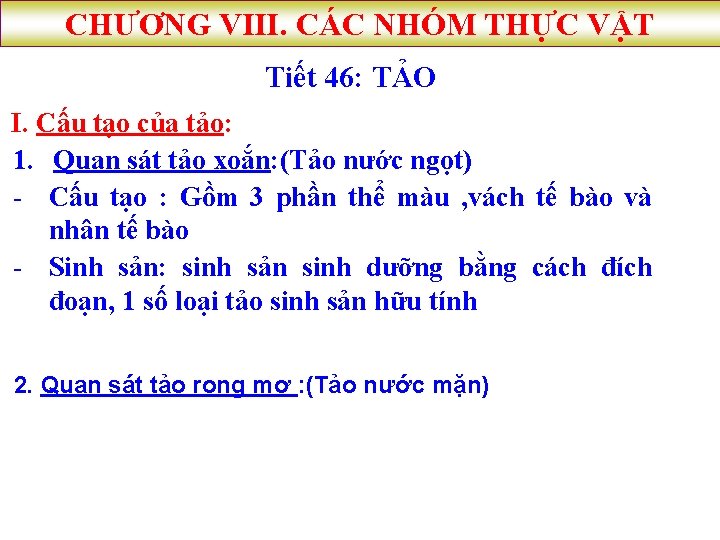 CHƯƠNG VIII. CÁC NHÓM THỰC VẬT

Tiết 46: TẢO

I. Cấu tạo của tảo:

1. Quan sát tảo xoắn:(Tảo nước ngọt)

- Cấu tạo : Gồm 3 phần thể màu ,vách tế bào và nhân tế bào
- Sinh sản: sinh sản sinh dưỡng bằng cách đích đoạn, 1 số loại tảo sinh sản hữu tính

2. Quan sát tảo rong mơ :(Tảo nước mặn)